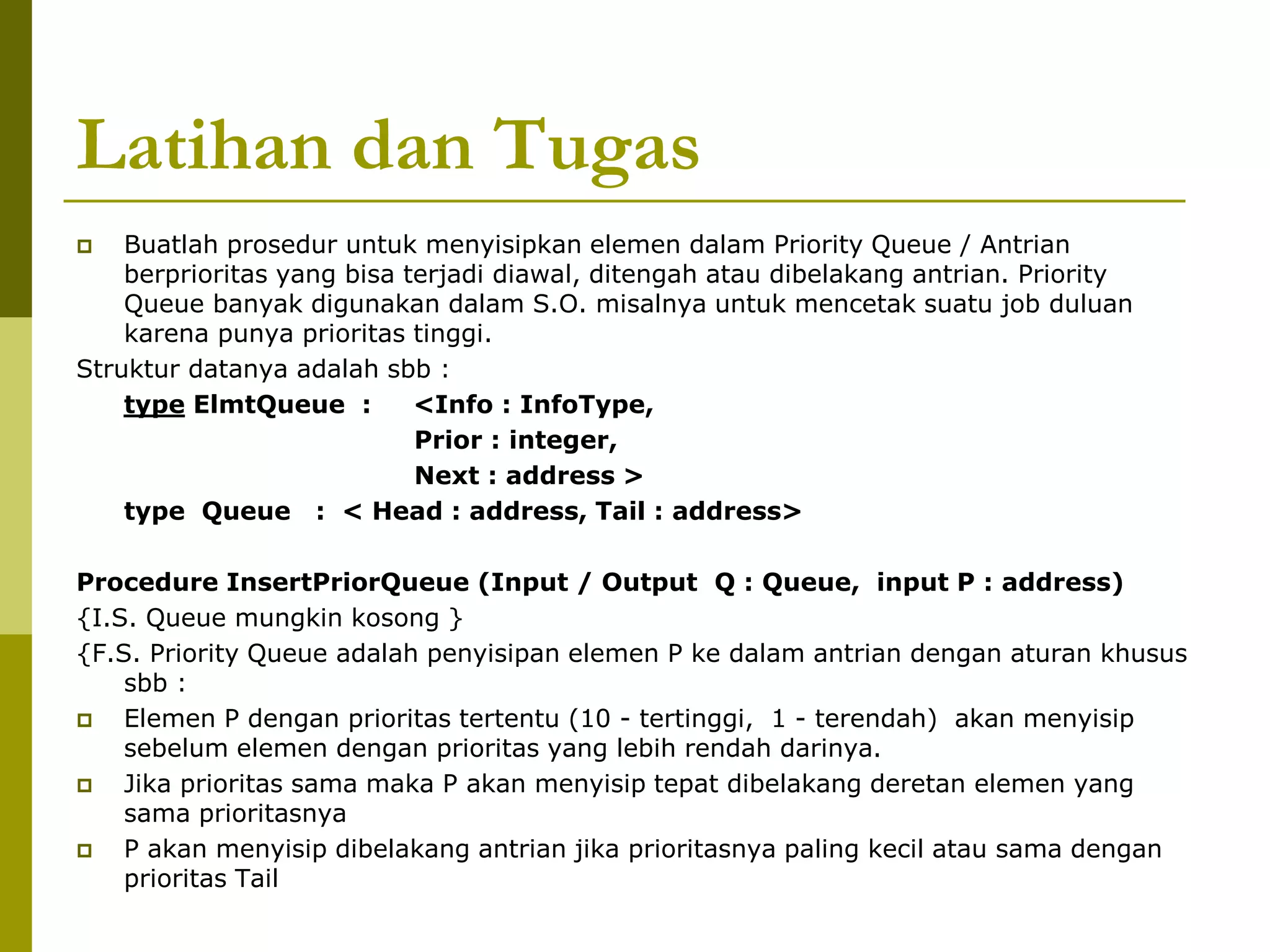 Latihan dan Tugas

Buatlah prosedur untuk menyisipkan elemen dalam Priority Queue / Antrian berprioritas yang bisa terjadi diawal, ditengah atau dibelakang antrian. Priority Queue banyak digunakan dalam S.O. misalnya untuk mencetak suatu job duluan karena punya prioritas tinggi.

Struktur datanya adalah sbb :

type ElmtQueue : <Info : InfoType,
Prior : integer,
Next : address >
type Queue : < Head : address, Tail : address>

Procedure InsertPriorQueue (Input / Output Q : Queue, input P : address)
{I.S. Queue mungkin kosong }
{F.S. Priority Queue adalah penyisipan elemen P ke dalam antrian dengan aturan khusus sbb :

Elemen P dengan prioritas tertentu (10 - tertinggi, 1 - terendah) akan menyisip sebelum elemen dengan prioritas yang lebih rendah darinya.

Jika prioritas sama maka P akan menyisip tepat dibelakang deretan elemen yang sama prioritasnya

P akan menyisip dibelakang antrian jika prioritasnya paling kecil atau sama dengan prioritas Tail